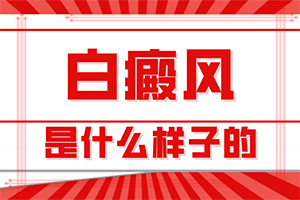 白癜风

是什么样子的